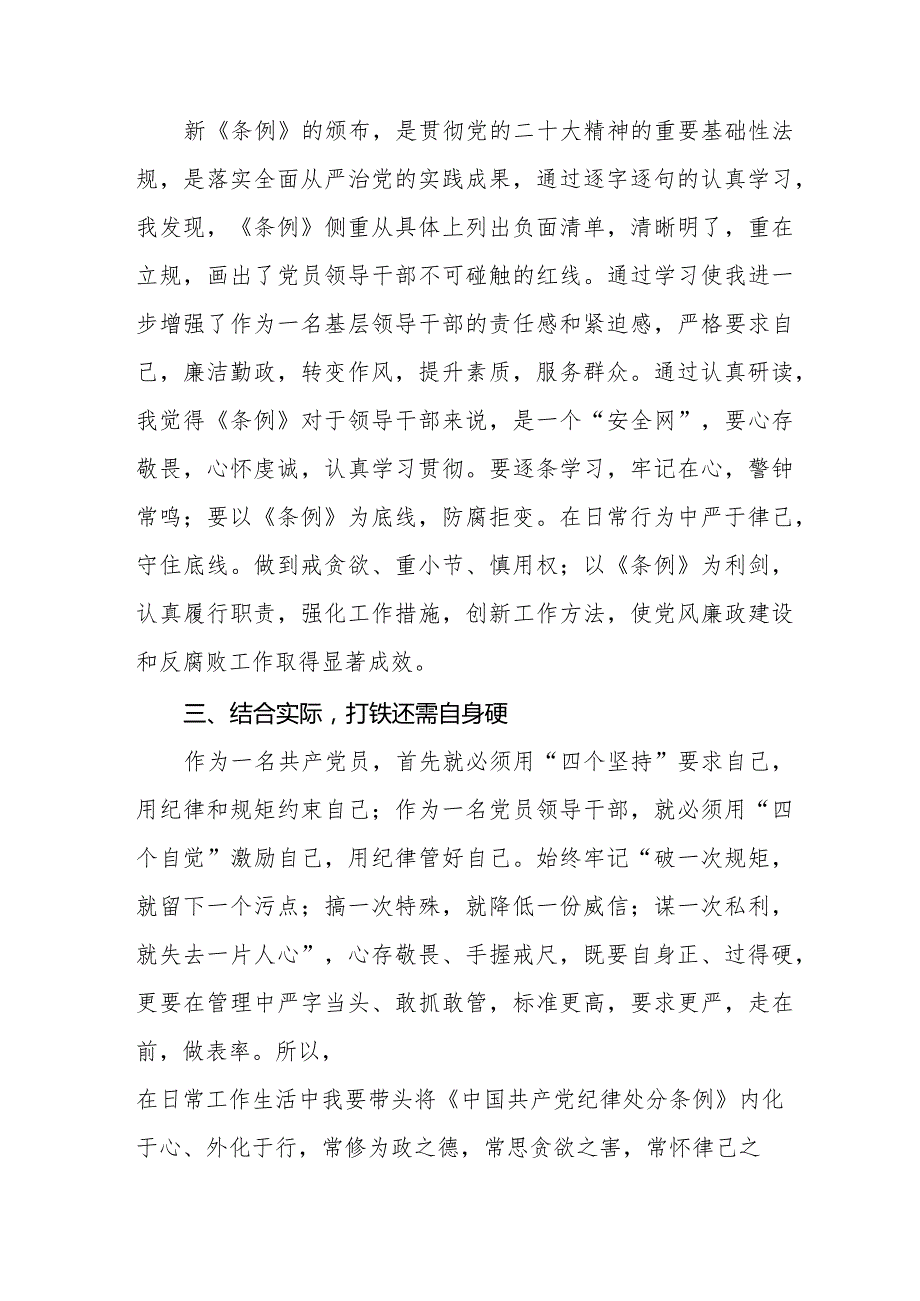 新《条例》的颁布，是贯彻党的二十大精神的重要基础性法规，是落实全面从严治党的实践成果，通过逐字逐句的认真学习，我发现，《条例》侧重从具体上列出负面清单，清晰明了，重在立规，画出了党员领导干部不可碰触的红线。通过学习使我进一步增强了作为一名基层领导干部的责任感和紧迫感，严格要求自己，廉洁勤政，转变作风，提升素质，服务群众。通过认真研读，我觉得《条例》对于领导干部来说，是一个“安全网”，要心存敬畏，心怀虔诚，认真学习贯彻。要逐条学习，牢记在心，警钟常鸣；要以《条例》为底线，防腐拒变。在日常行为中严于律己，守住底线。做到戒贪欲、重小节、慎用权；以《条例》为利剑，认真履行职责，强化工作措施，创新工作方法，使党风廉政建设和反腐败工作取得显著成效。

三、结合实际，打铁还需自身硬

作为一名共产党员，首先就必须用“四个坚持”要求自己，用纪律和规矩约束自己；作为一名党员领导干部，就必须用“四个自觉”激励自己，用纪律管好自己。始终牢记“破一次规矩，就留下一个污点；搞一次特殊，就降低一份威信；谋一次私利，就失去一片人心”，心存敬畏、手握戒尺，既要自身正、过得硬，更要在管理中严字当头、敢抓敢管，标准更高，要求更严，走在前，做表率。所以，

在日常工作生活中我要带头将《中国共产党纪律处分条例》内化于心、外化于行，常修为政之德，常思贪欲之害，常怀律己之